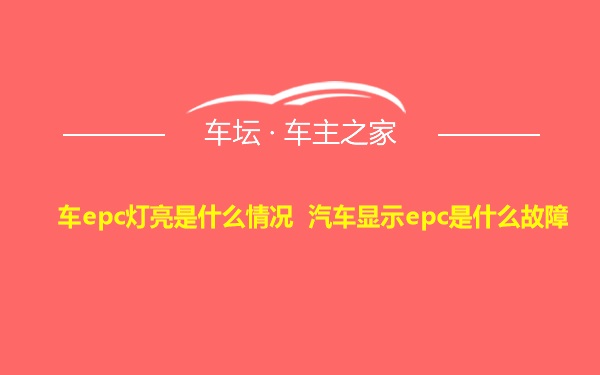 车坛 · 车主之家

车epc灯亮是什么情况 汽车显示epc是什么故障